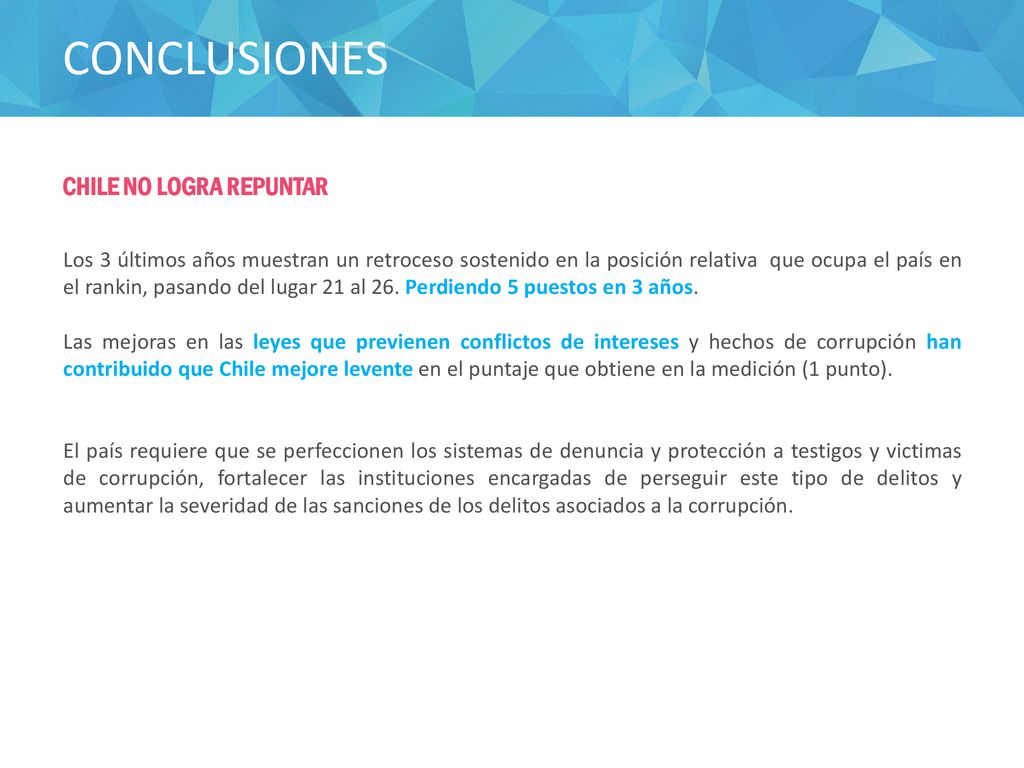 CONCLUSIONES

CHILE NO LOGRA REPUNTAR

Los 3 últimos años muestran un retroceso sostenido en la posición relativa que ocupa el país en el rankin, pasando del lugar 21 al 26. Perdiendo 5 puestos en 3 años.

Las mejoras en las leyes que previenen conflictos de intereses y hechos de corrupción han contribuido que Chile mejore levente en el puntaje que obtiene en la medición (1 punto).

El país requiere que se perfeccionen los sistemas de denuncia y protección a testigos y victimas de corrupción, fortalecer las instituciones encargadas de perseguir este tipo de delitos y aumentar la severidad de las sanciones de los delitos asociados a la corrupción.